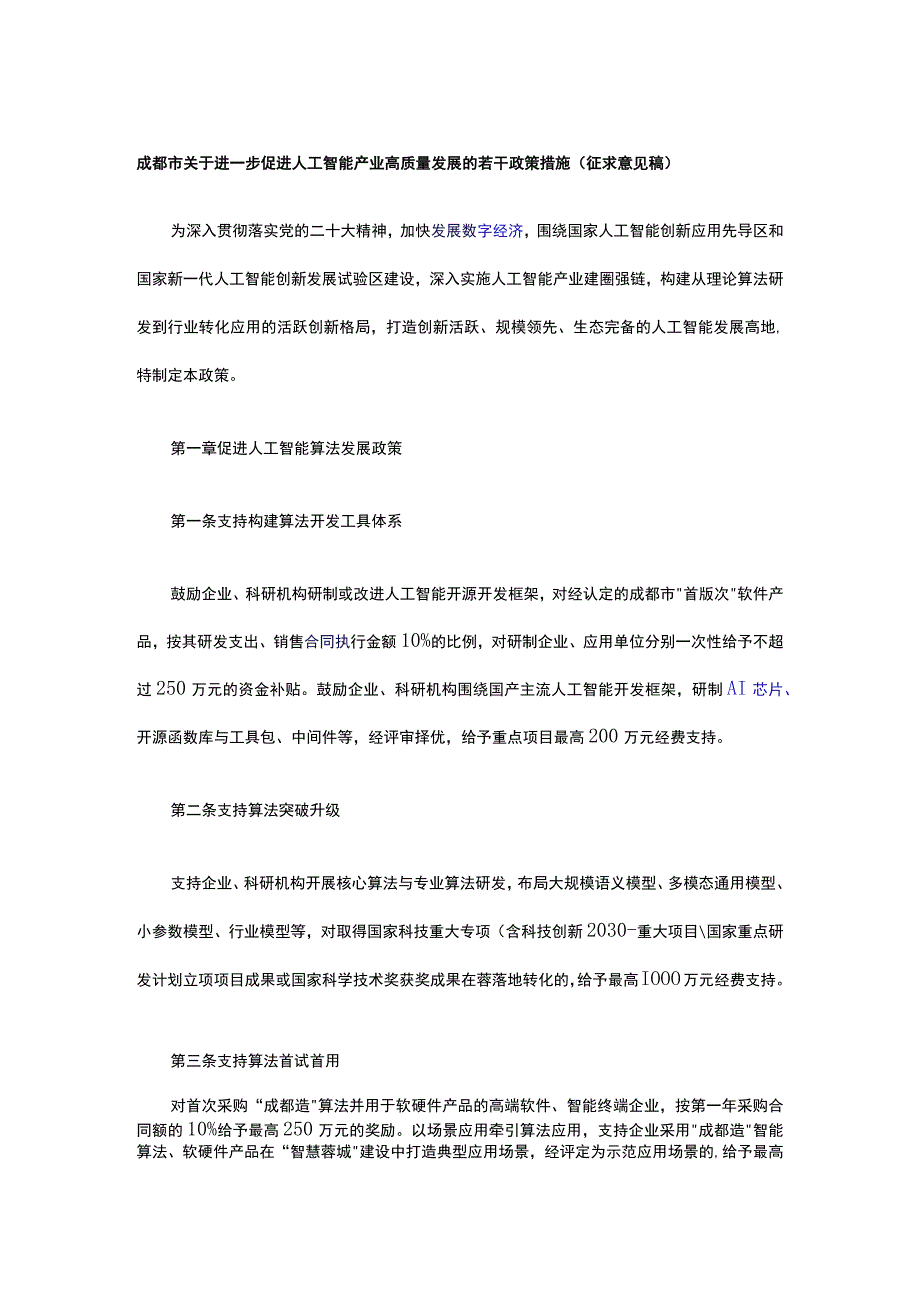 成都市关于进一步促进人工智能产业高质量发展的若干政策措施（征求意见稿）

为深入贯彻落实党的二十大精神，加快发展数字经济，围绕国家人工智能创新应用先导区和国家新一代人工智能创新发展试验区建设，深入实施人工智能产业建圈强链，构建从理论算法研发到行业转化应用的活跃创新格局，打造创新活跃、规模领先、生态完备的人工智能发展高地，特制定本政策。

第一章促进人工智能算法发展政策

第一条支持构建算法开发工具体系

鼓励企业、科研机构研制或改进人工智能开源开发框架，对经认定的成都市"首版次"软件产品，按其研发支出、销售合同执行金额10%的比例，对研制企业、应用单位分别一次性给予不超过250万元的资金补贴。鼓励企业、科研机构围绕国产主流人工智能开发框架，研制AI芯片、开源函数库与工具包、中间件等，经评审择优，给予重点项目最高200万元经费支持。

第二条支持算法突破升级

支持企业、科研机构开展核心算法与专业算法研发，布局大规模语义模型、多模态通用模型、小参数模型、行业模型等，对取得国家科技重大专项（含科技创新2030-重大项目\国家重点研发计划立项项目成果或国家科学技术奖获奖成果在蓉落地转化的，给予最高1000万元经费支持。

第三条支持算法首试首用

对首次采购“成都造"算法并用于软硬件产品的高端软件、智能终端企业，按第一年采购合同额的10%给予最高250万元的奖励。以场景应用牵引算法应用，支持企业采用"成都造"智能算法、软硬件产品在“智慧蓉城"建设中打造典型应用场景，经评定为示范应用场景的，给予最高